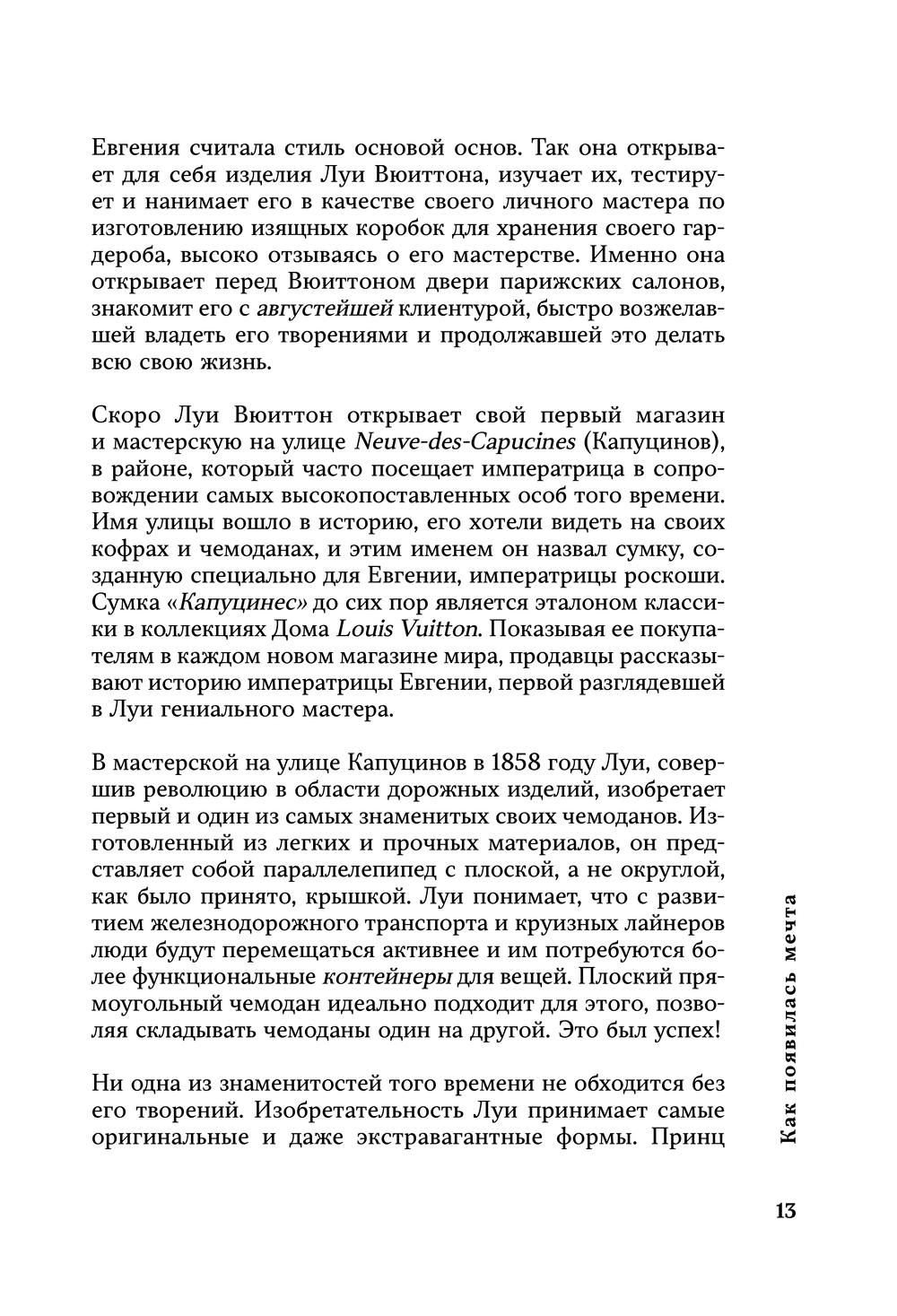 Евгения считала стиль основой основ. Так она открывает для себя изделия Луи Вюиттона, изучает их, тестирует и нанимает его в качестве своего личного мастера по изготовлению изящных коробок для хранения своего гардероба, высоко отзываясь о его мастерстве. Именно она открывает перед Вюиттоном двери парижских салонов, знакомит его с августейшей клиентурой, быстро возжелавшей владеть его творениями и продолжавшей это делать всю свою жизнь.

Скоро Луи Вюиттон открывает свой первый магазин и мастерскую на улице Neuve-des-Capucines (Капуцинов), в районе, который часто посещает императрица в сопровождении самых высокопоставленных особ того времени. Имя улицы вошло в историю, его хотели видеть на своих кофрах и чемоданах, и этим именем он назвал сумку, созданную специально для Евгении, императрицы роскоши. Сумка «Капуцинес» до сих пор является эталоном классики в коллекциях Дома Louis Vuitton. Показывая ее покупателям в каждом новом магазине мира, продавцы рассказывают историю императрицы Евгении, первой разглядевшей в Луи гениального мастера.

В мастерской на улице Капуцинов в 1858 году Луи, совершив революцию в области дорожных изделий, изобретает первый и один из самых знаменитых своих чемоданов. Изготовленный из легких и прочных материалов, он представляет собой параллелепипед с плоской, а не округлой, как было принято, крышкой. Луи понимает, что с развитием железнодорожного транспорта и круизных лайнеров люди будут перемещаться активнее и им потребуются более функциональные контейнеры для вещей. Плоский прямоугольный чемодан идеально подходит для этого, позволяя складывать чемоданы один на другой. Это был успех!

Ни одна из знаменитостей того времени не обходится без его творений. Изобретательность Луи принимает самые оригинальные и даже экстравагантные формы. Принц

Как появилась мечта

13